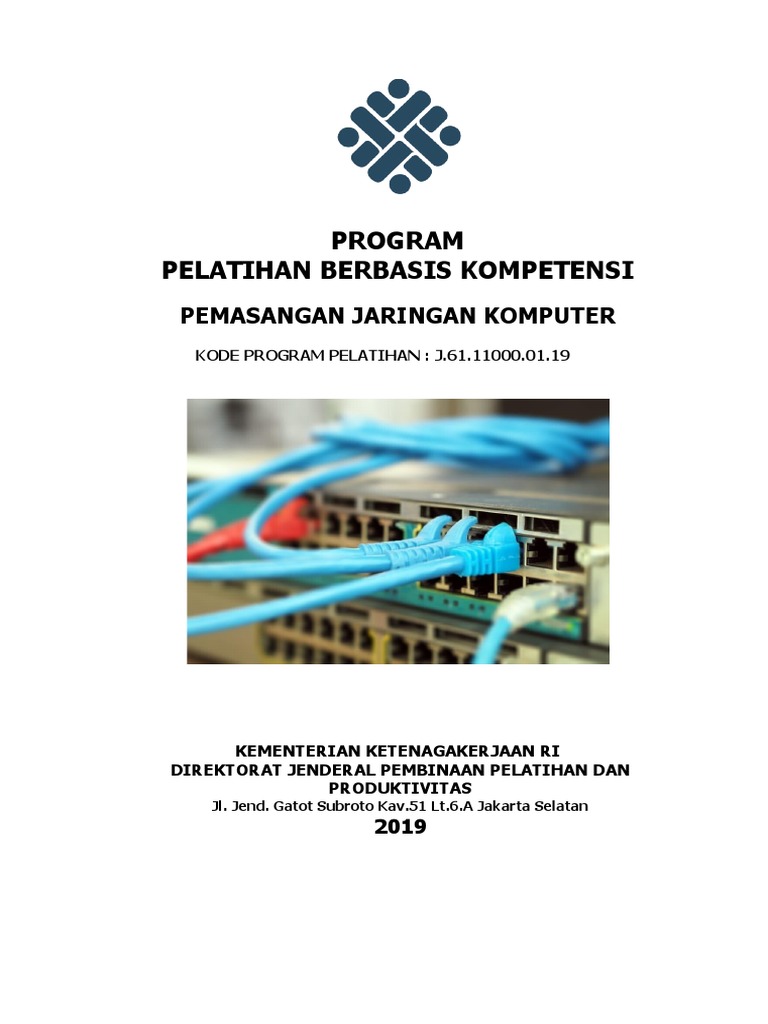 PROGRAM
PELATIHAN BERBASIS KOMPETENSI

PEMASANGAN JARINGAN KOMPUTER

KODE PROGRAM PELATIHAN : J.61.11000.01.19

KEMENTERIAN KETENAGAKERJAAN RI
DIREKTORAT JENDERAL PEMBINAAN PELATIHAN DAN PRODUKTIVITAS
Jl. Jend. Gatot Subroto Kav.51 Lt.6.A Jakarta Selatan
2019